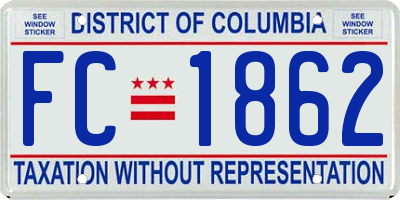 SEE WINDOW STICKER

DISTRICT OF COLUMBIA

SEE WINDOW STICKER

FC 1862

TAXATION WITHOUT REPRESENTATION